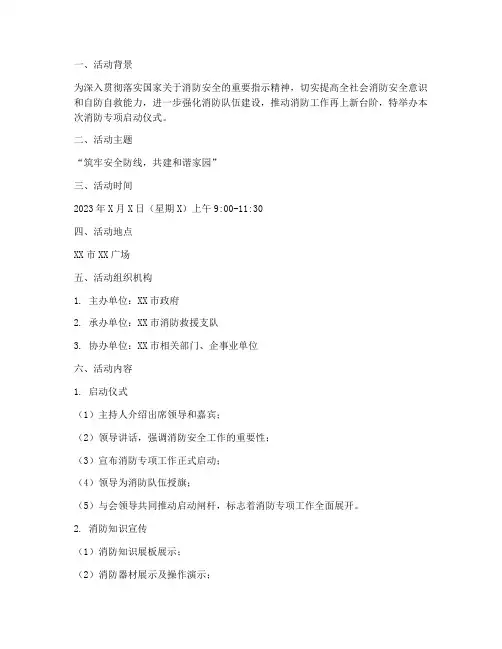 一、活动背景

为深入贯彻落实国家关于消防安全的重要指示精神，切实提高全社会消防安全意识和自防自救能力，进一步强化消防队伍建设，推动消防工作再上新台阶，特举办本次消防专项启动仪式。

二、活动主题

“筑牢安全防线，共建和谐家园”

三、活动时间

2023年X月X日（星期X）上午9:00-11:30

四、活动地点

XX市XX广场

五、活动组织机构

1. 主办单位：XX市政府

2. 承办单位：XX市消防救援支队

3. 协办单位：XX市相关部门、企事业单位

六、活动内容

1. 启动仪式

（1）主持人介绍出席领导和嘉宾；

（2）领导讲话，强调消防安全工作的重要性；

（3）宣布消防专项工作正式启动；

（4）领导为消防队伍授旗；

（5）与会领导共同推动启动闸杆，标志着消防专项工作全面展开。

2. 消防知识宣传

（1）消防知识展板展示；

（2）消防器材展示及操作演示；